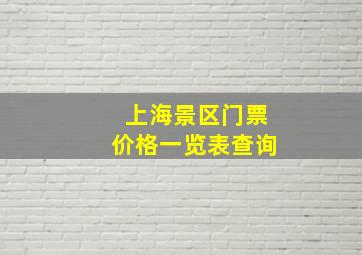 上海景区门票
价格一览表查询